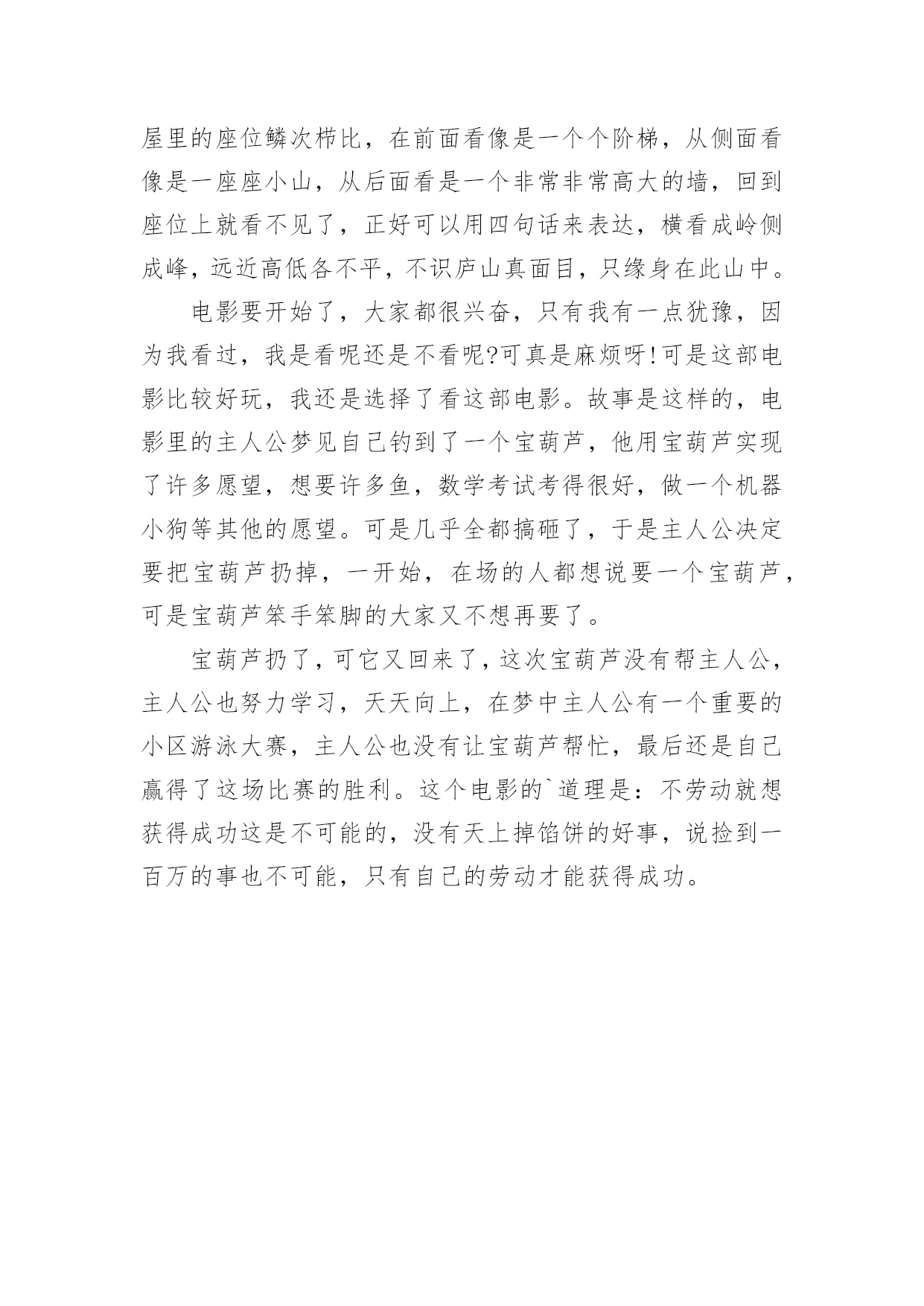 屋里的座位鳞次栉比，在前面看像是一个个阶梯，从侧面看像是一座座小山，从后面看是一个非常非常高大的墙，回到座位上就看不见了，正好可以用四句话来表达，横看成岭侧成峰，远近高低各不平，不识庐山真面目，只缘身在此山中。

电影要开始了，大家都很兴奋，只有我有一点犹豫，因为我看过，我是看呢还是不看呢?可真是麻烦呀!可是这部电影比较好玩，我还是选择了看这部电影。故事是这样的，电影里的主人公梦见自己钓到了一个宝葫芦，他用宝葫芦实现了许多愿望，想要许多鱼，数学考试考得很好，做一个机器小狗等其他的愿望。可是几乎全都搞砸了，于是主人公决定要把宝葫芦扔掉，一开始，在场的人都想说要一个宝葫芦，可是宝葫芦笨手笨脚的大家又不想再要了。

宝葫芦扔了，可它又回来了，这次宝葫芦没有帮主人公，主人公也努力学习，天天向上，在梦中主人公有一个重要的小区游泳大赛，主人公也没有让宝葫芦帮忙，最后还是自己赢得了这场比赛的胜利。这个电影的`道理是：不劳动就想获得成功这是不可能的，没有天上掉馅饼的好事，说捡到一百万的事也不可能，只有自己的劳动才能获得成功。